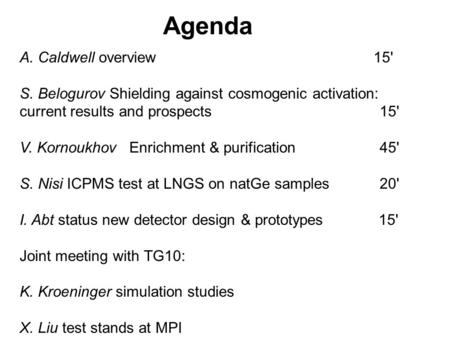 Agenda

A. Caldwell overview 15'

S. Belogurov Shielding against cosmogenic activation: current results and prospects 15'

V. Kornoukhov Enrichment & purification 45'

S. Nisi ICPMS test at LNGS on natGe samples 20'

I. Abt status new detector design & prototypes 15'

Joint meeting with TG10:

K. Kroeninger simulation studies

X. Liu test stands at MPI